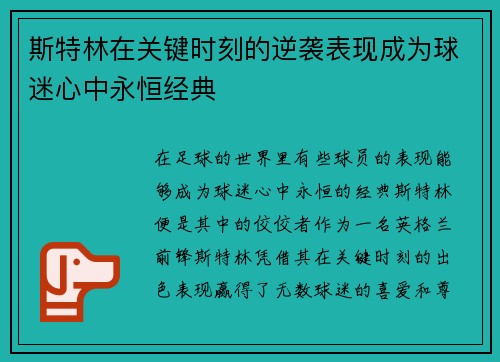 斯特林在关键时刻的逆袭表现成为球迷心中永恒经典

在足球的世界里有些球员的表现能够成为球迷心中永恒的经典斯特林便是其中的佼佼者作为一名英格兰前锋斯特林凭借其在关键时刻的出色表现赢得了无数球迷的喜爱和尊